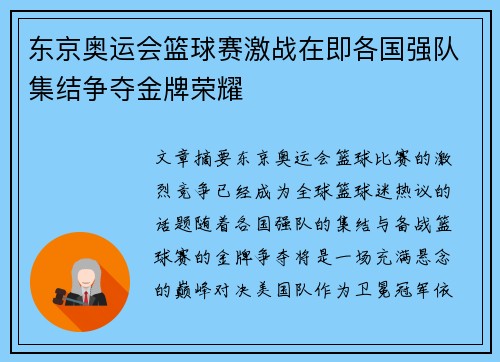 东京奥运会篮球赛激战在即各国强队集结争夺金牌荣耀

文章摘要东京奥运会篮球比赛的激烈竞争已经成为全球篮球迷热议的话题随着各国强队的集结与备战篮球赛的金牌争夺将是一场充满悬念的巅峰对决美国队作为卫冕冠军依